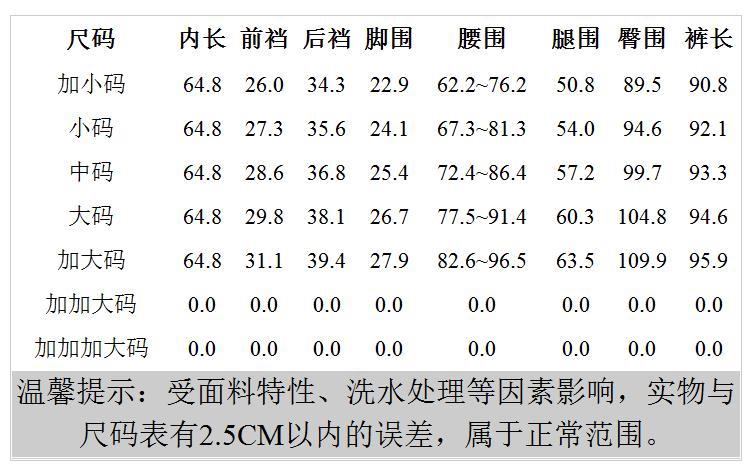 | 尺码 | 内长 | 前裆 | 后裆 | 脚围 | 腰围 | 腿围 | 臀围 | 裤长 |
|---|---|---|---|---|---|---|---|---|
| 加小码 | 64.8 | 26.0 | 34.3 | 22.9 | 62.2~76.2 | 50.8 | 89.5 | 90.8 |
| 小码 | 64.8 | 27.3 | 35.6 | 24.1 | 67.3~81.3 | 54.0 | 94.6 | 92.1 |
| 中码 | 64.8 | 28.6 | 36.8 | 25.4 | 72.4~86.4 | 57.2 | 99.7 | 93.3 |
| 大码 | 64.8 | 29.8 | 38.1 | 26.7 | 77.5~91.4 | 60.3 | 104.8 | 94.6 |
| 加大码 | 64.8 | 31.1 | 39.4 | 27.9 | 82.6~96.5 | 63.5 | 109.9 | 95.9 |
| 加加大码 | 0.0 | 0.0 | 0.0 | 0.0 | 0.0 | 0.0 | 0.0 | 0.0 |
| 加加加大码 | 0.0 | 0.0 | 0.0 | 0.0 | 0.0 | 0.0 | 0.0 | 0.0 |

温馨提示：受面料特性、洗水处理等因素影响，实物与尺码表有2.5CM以内的误差，属于正常范围。